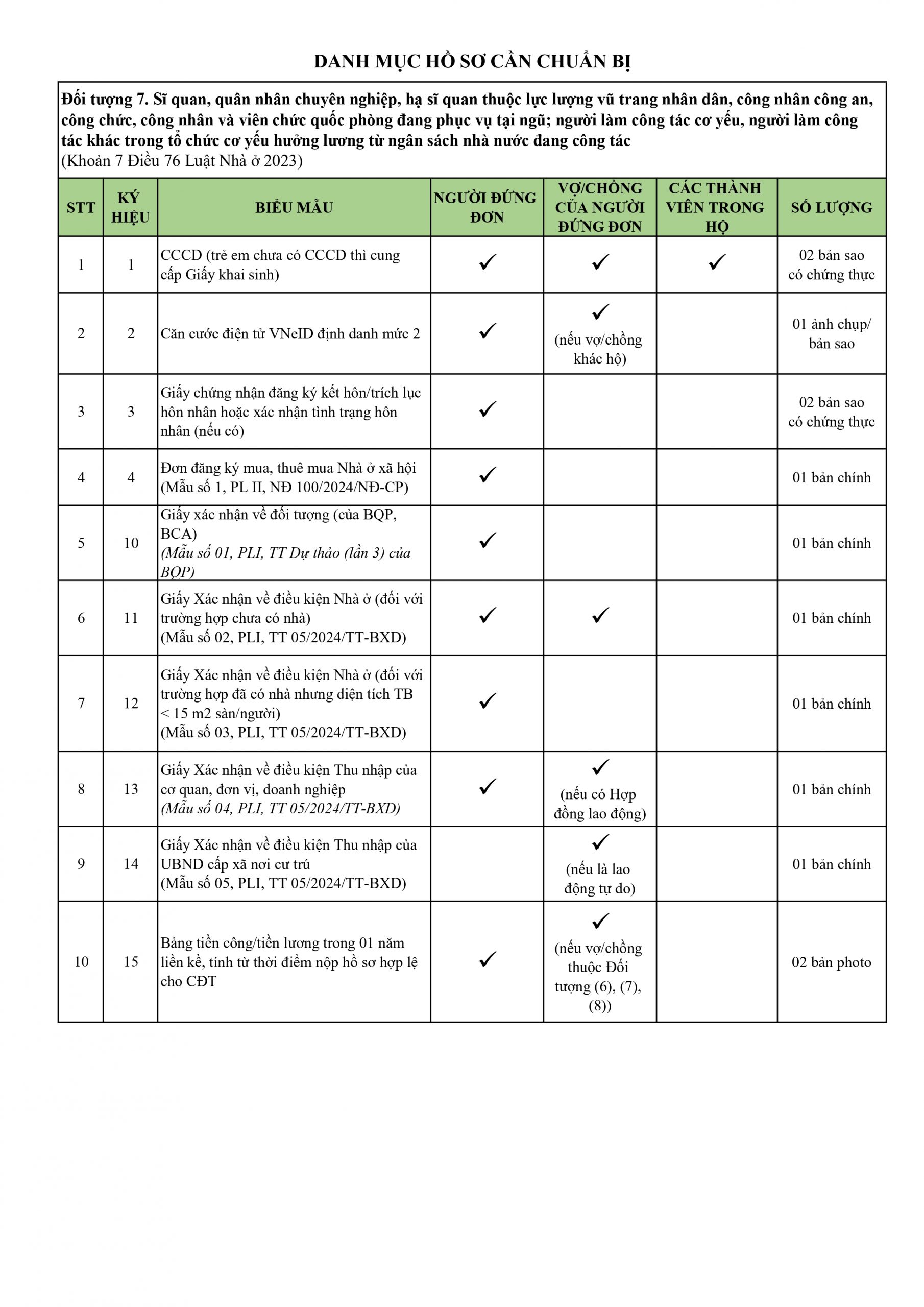 DANH MỤC HỒ SƠ CẦN CHUẨN BỊ

Đối tượng 7. Sĩ quan, quân nhân chuyên nghiệp, hạ sĩ quan thuộc lực lượng vũ trang nhân dân, công nhân công an, công chức, công nhân và viên chức quốc phòng đang phục vụ tại ngũ; người làm công tác cơ yếu, người làm công tác khác trong tổ chức cơ yếu hưởng lương từ ngân sách nhà nước đang công tác
(Khoản 7 Điều 76 Luật Nhà ở 2023)

| STT | KÝ HIỆU | BIỂU MẪU | NGƯỜI ĐỨNG ĐƠN | VỢ/CHỒNG CỦA NGƯỜI ĐỨNG ĐƠN | CÁC THÀNH VIÊN TRONG HỘ | SỐ LƯỢNG |
|---|---|---|---|---|---|---|
| 1 | 1 | CCCD (trẻ em chưa có CCCD thì cung cấp Giấy khai sinh) | ✓ | ✓ | ✓ | 02 bản sao có chứng thực |
| 2 | 2 | Căn cước điện tử VNeID định danh mức 2 | ✓ | ✓ (nếu vợ/chồng khác hộ) | | 01 ảnh chụp/ bản sao |
| 3 | 3 | Giấy chứng nhận đăng ký kết hôn/trích lục hôn nhân hoặc xác nhận tình trạng hôn nhân (nếu có) | ✓ | | | 02 bản sao có chứng thực |
| 4 | 4 | Đơn đăng ký mua, thuê mua Nhà ở xã hội (Mẫu số 1, PL II, NĐ 100/2024/NĐ-CP) | ✓ | | | 01 bản chính |
| 5 | 10 | Giấy xác nhận về đối tượng (của BQP, BCA) (Mẫu số 01, PLI, TT Dự thảo (lần 3) của BQP) | ✓ | | | 01 bản chính |
| 6 | 11 | Giấy Xác nhận về điều kiện Nhà ở (đối với trường hợp chưa có nhà) (Mẫu số 02, PLI, TT 05/2024/TT-BXD) | ✓ | ✓ | | 01 bản chính |
| 7 | 12 | Giấy Xác nhận về điều kiện Nhà ở (đối với trường hợp đã có nhà nhưng diện tích TB < 15 m2 sàn/người) (Mẫu số 03, PLI, TT 05/2024/TT-BXD) | ✓ | | | 01 bản chính |
| 8 | 13 | Giấy Xác nhận về điều kiện Thu nhập của cơ quan, đơn vị, doanh nghiệp (Mẫu số 04, PLI, TT 05/2024/TT-BXD) | ✓ | ✓ (nếu có Hợp đồng lao động) | | 01 bản chính |
| 9 | 14 | Giấy Xác nhận về điều kiện Thu nhập của UBND cấp xã nơi cư trú (Mẫu số 05, PLI, TT 05/2024/TT-BXD) | | ✓ (nếu là lao động tự do) | | 01 bản chính |
| 10 | 15 | Bảng tiền công/tiền lương trong 01 năm liền kề, tính từ thời điểm nộp hồ sơ hợp lệ cho CĐT | ✓ | ✓ (nếu vợ/chồng thuộc Đối tượng (6), (7), (8)) | | 02 bản photo |